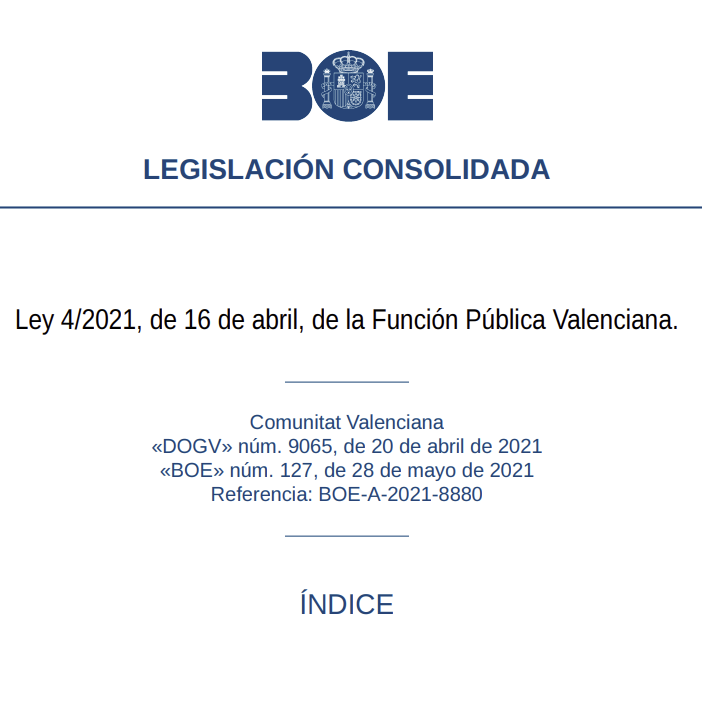 BOE

LEGISLACIÓN CONSOLIDADA

Ley 4/2021, de 16 de abril, de la Función Pública Valenciana.

Comunitat Valenciana
«DOGV» núm. 9065, de 20 de abril de 2021
«BOE» núm. 127, de 28 de mayo de 2021
Referencia: BOE-A-2021-8880

ÍNDICE